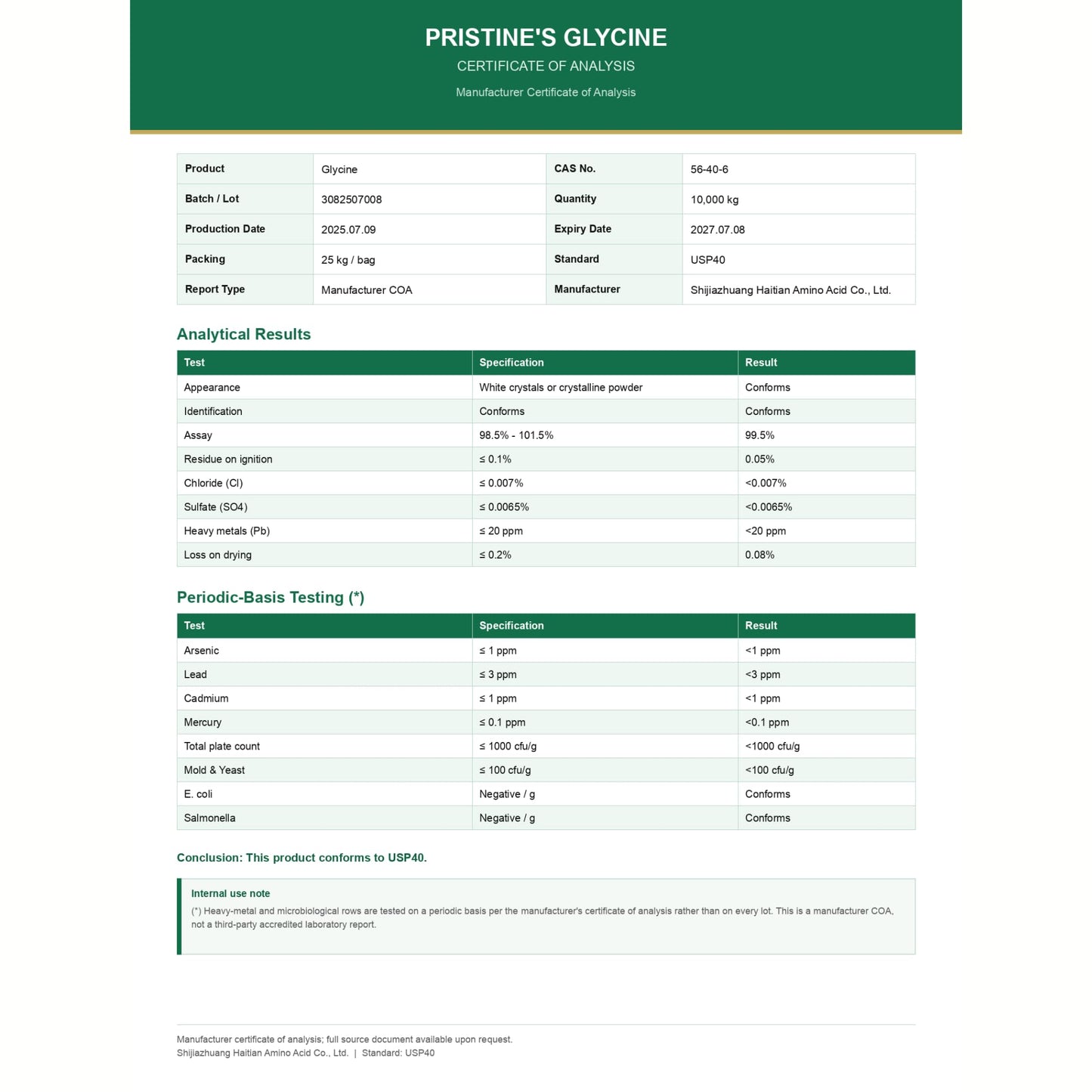 PRISTINE'S GLYCINE
CERTIFICATE OF ANALYSIS
Manufacturer Certificate of Analysis

| Product | Glycine | CAS No. | 56-40-6 |
|---|---|---|---|
| Batch / Lot | 3082507008 | Quantity | 10,000 kg |
| Production Date | 2025.07.09 | Expiry Date | 2027.07.08 |
| Packing | 25 kg / bag | Standard | USP40 |
| Report Type | Manufacturer COA | Manufacturer | Shijiazhuang Haitian Amino Acid Co., Ltd. |

Analytical Results

| Test | Specification | Result |
|---|---|---|
| Appearance | White crystals or crystalline powder | Conforms |
| Identification | Conforms | Conforms |
| Assay | 98.5% - 101.5% | 99.5% |
| Residue on ignition | ≤ 0.1% | 0.05% |
| Chloride (Cl) | ≤ 0.007% | <0.007% |
| Sulfate (SO4) | ≤ 0.0065% | <0.0065% |
| Heavy metals (Pb) | ≤ 20 ppm | <20 ppm |
| Loss on drying | ≤ 0.2% | 0.08% |

Periodic-Basis Testing (*)

| Test | Specification | Result |
|---|---|---|
| Arsenic | ≤ 1 ppm | <1 ppm |
| Lead | ≤ 3 ppm | <3 ppm |
| Cadmium | ≤ 1 ppm | <1 ppm |
| Mercury | ≤ 0.1 ppm | <0.1 ppm |
| Total plate count | ≤ 1000 cfu/g | <1000 cfu/g |
| Mold & Yeast | ≤ 100 cfu/g | <100 cfu/g |
| E. coli | Negative / g | Conforms |
| Salmonella | Negative / g | Conforms |

Conclusion: This product conforms to USP40.

Internal use note
(*) Heavy-metal and microbiological rows are tested on a periodic basis per the manufacturer's certificate of analysis rather than on every lot. This is a manufacturer COA, not a third-party accredited laboratory report.

Manufacturer certificate of analysis; full source document available upon request.
Shijiazhuang Haitian Amino Acid Co., Ltd. | Standard: USP40